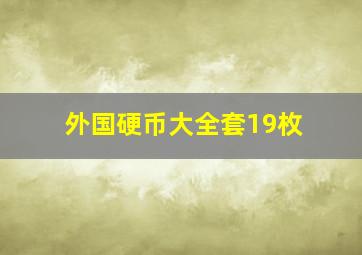 外国硬币大全套19枚